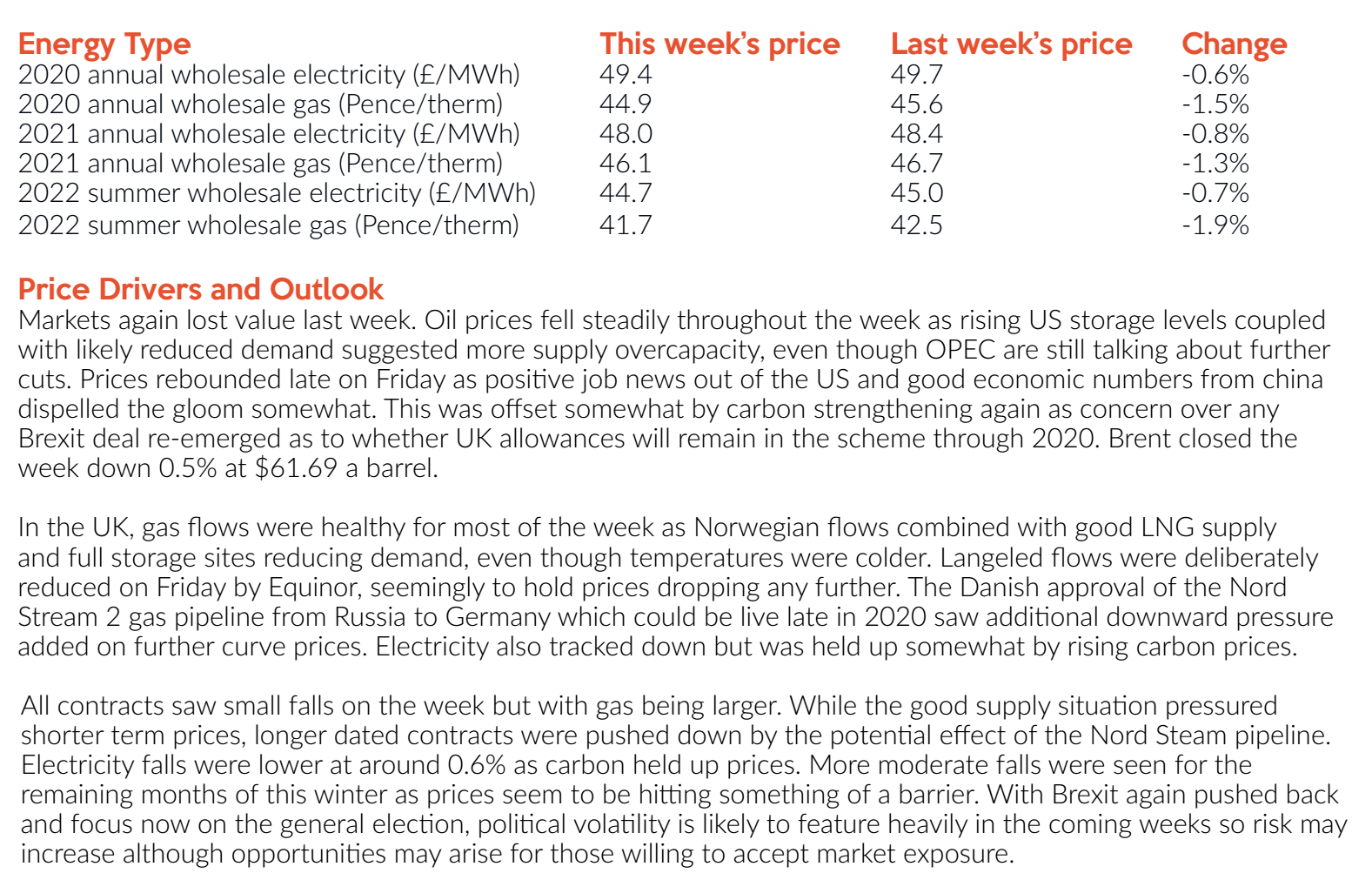 | Energy Type | This week's price | Last week's price | Change |
|---|---|---|---|
| 2020 annual wholesale electricity (£/MWh) | 49.4 | 49.7 | -0.6% |
| 2020 annual wholesale gas (Pence/therm) | 44.9 | 45.6 | -1.5% |
| 2021 annual wholesale electricity (£/MWh) | 48.0 | 48.4 | -0.8% |
| 2021 annual wholesale gas (Pence/therm) | 46.1 | 46.7 | -1.3% |
| 2022 summer wholesale electricity (£/MWh) | 44.7 | 45.0 | -0.7% |
| 2022 summer wholesale gas (Pence/therm) | 41.7 | 42.5 | -1.9% |

Price Drivers and Outlook
Markets again lost value last week. Oil prices fell steadily throughout the week as rising US storage levels coupled with likely reduced demand suggested more supply overcapacity, even though OPEC are still talking about further cuts. Prices rebounded late on Friday as positive job news out of the US and good economic numbers from china dispelled the gloom somewhat. This was offset somewhat by carbon strengthening again as concern over any Brexit deal re-emerged as to whether UK allowances will remain in the scheme through 2020. Brent closed the week down 0.5% at $61.69 a barrel.

In the UK, gas flows were healthy for most of the week as Norwegian flows combined with good LNG supply and full storage sites reducing demand, even though temperatures were colder. Langeled flows were deliberately reduced on Friday by Equinor, seemingly to hold prices dropping any further. The Danish approval of the Nord Stream 2 gas pipeline from Russia to Germany which could be live late in 2020 saw additional downward pressure added on further curve prices. Electricity also tracked down but was held up somewhat by rising carbon prices.

All contracts saw small falls on the week but with gas being larger. While the good supply situation pressured shorter term prices, longer dated contracts were pushed down by the potential effect of the Nord Steam pipeline. Electricity falls were lower at around 0.6% as carbon held up prices. More moderate falls were seen for the remaining months of this winter as prices seem to be hitting something of a barrier. With Brexit again pushed back and focus now on the general election, political volatility is likely to feature heavily in the coming weeks so risk may increase although opportunities may arise for those willing to accept market exposure.